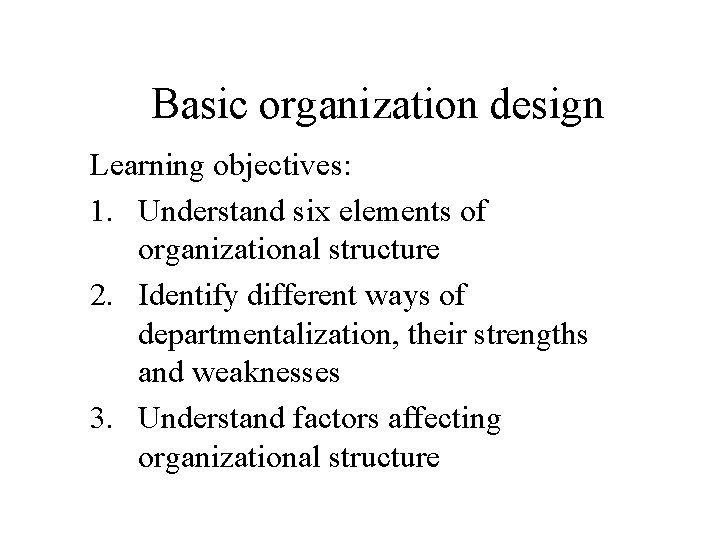 Basic organization design

Learning objectives:

1. Understand six elements of organizational structure

2. Identify different ways of departmentalization, their strengths and weaknesses

3. Understand factors affecting organizational structure